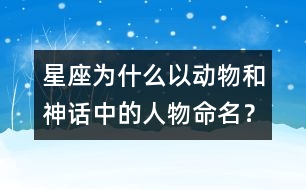 星座为什么以动物和神话中的人物命名？